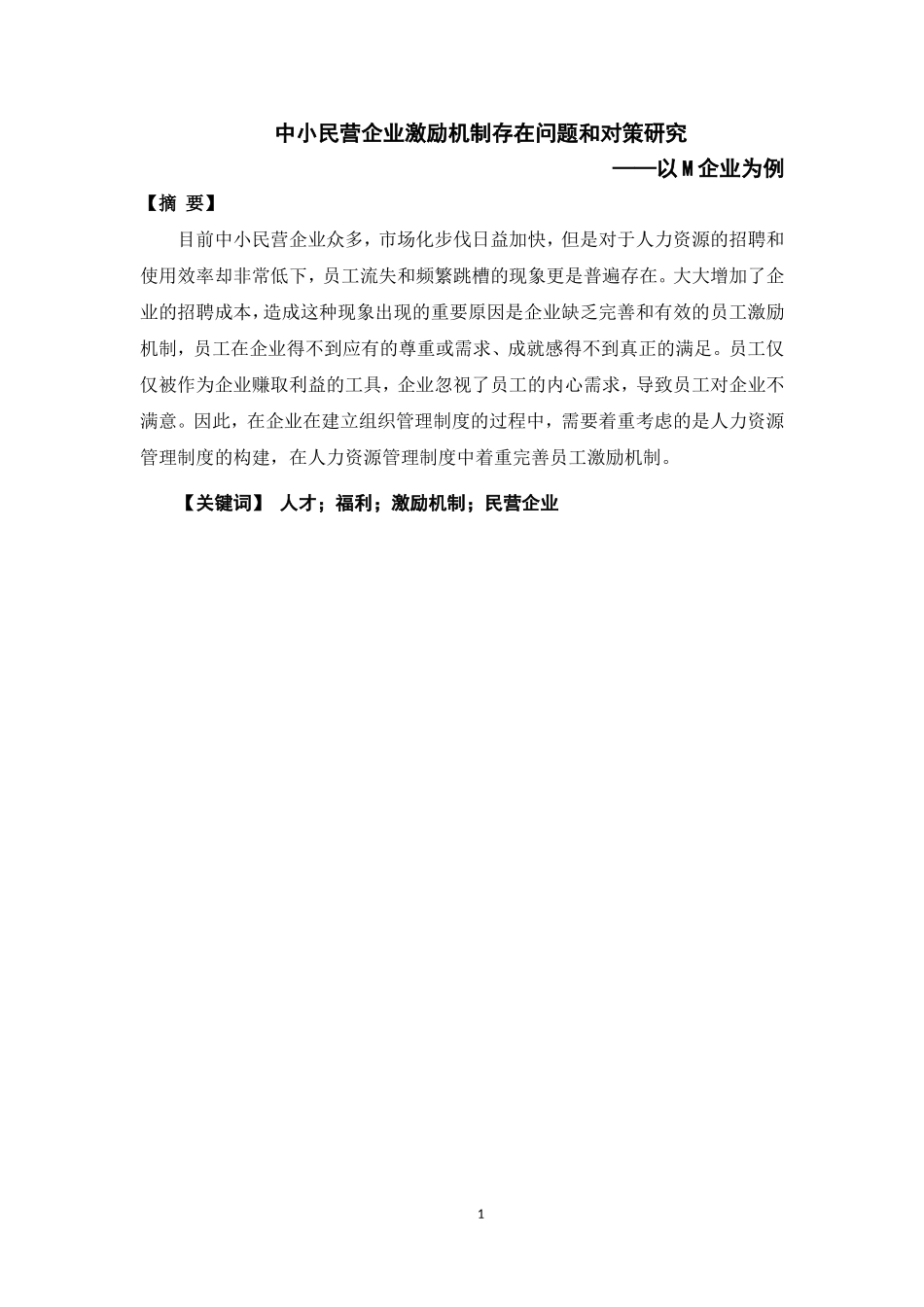 中小民营企业激励机制存在问题和对策研究

——以M企业为例

【摘 要】

目前中小民营企业众多，市场化步伐日益加快，但是对于人力资源的招聘和使用效率却非常低下，员工流失和频繁跳槽的现象更是普遍存在。大大增加了企业的招聘成本，造成这种现象出现的重要原因是企业缺乏完善和有效的员工激励机制，员工在企业得不到应有的尊重或需求、成就感得不到真正的满足。员工仅仅被作为企业赚取利益的工具，企业忽视了员工的内心需求，导致员工对企业不满意。因此，在企业在建立组织管理制度的过程中，需要着重考虑的是人力资源管理制度的构建，在人力资源管理制度中着重完善员工激励机制。

【关键词】 人才；福利；激励机制；民营企业

1